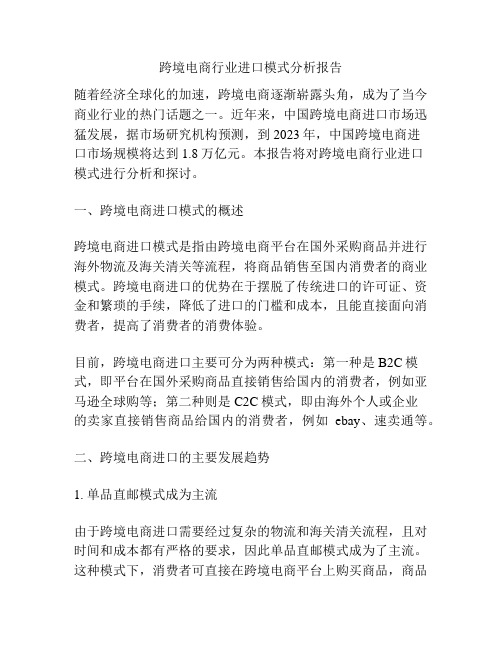 跨境电商行业进口模式分析报告

随着经济全球化的加速，跨境电商逐渐崭露头角，成为了当今商业行业的热门话题之一。近年来，中国跨境电商进口市场迅猛发展，据市场研究机构预测，到 2023 年，中国跨境电商进口市场规模将达到 1.8 万亿元。本报告将对跨境电商行业进口模式进行分析和探讨。

一、跨境电商进口模式的概述

跨境电商进口模式是指由跨境电商平台在国外采购商品并进行海外物流及海关清关等流程，将商品销售至国内消费者的商业模式。跨境电商进口的优势在于摆脱了传统进口的许可证、资金和繁琐的手续，降低了进口的门槛和成本，且能直接面向消费者，提高了消费者的消费体验。

目前，跨境电商进口主要可分为两种模式：第一种是 B2C 模式，即平台在国外采购商品直接销售给国内的消费者，例如亚马逊全球购等；第二种则是 C2C 模式，即由海外个人或企业的卖家直接销售商品给国内的消费者，例如 ebay、速卖通等。

二、跨境电商进口的主要发展趋势

1. 单品直邮模式成为主流

由于跨境电商进口需要经过复杂的物流和海关清关流程，且对时间和成本都有严格的要求，因此单品直邮模式成为了主流。这种模式下，消费者可直接在跨境电商平台上购买商品，商品